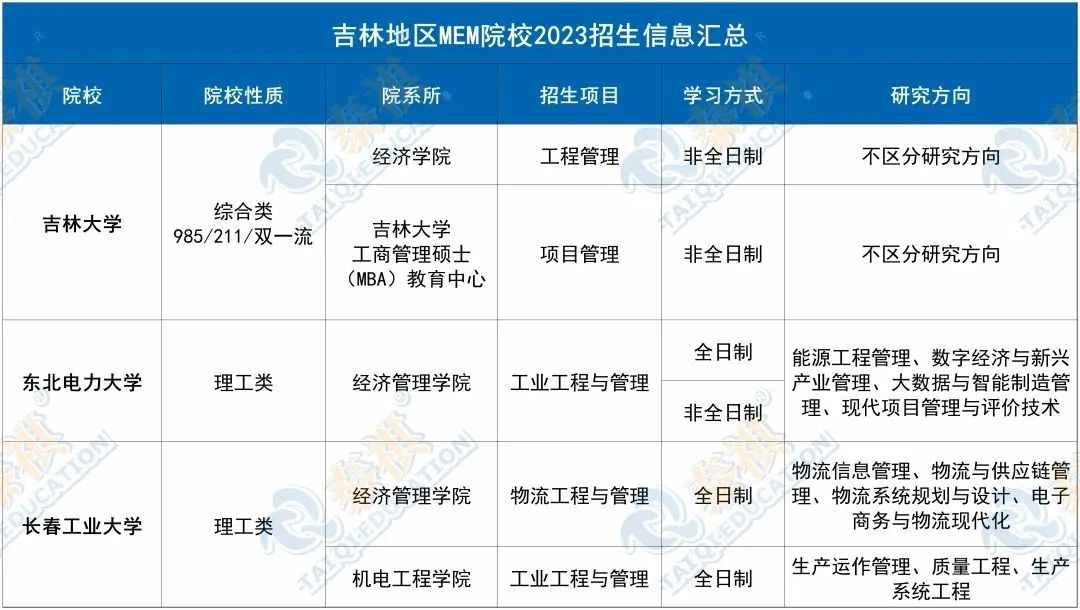 吉林地区MEM院校2023招生信息汇总

| 院校 | 院校性质 | 院系所 | 招生项目 | 学习方式 | 研究方向 |
|---|---|---|---|---|---|
| 吉林大学 | 综合类 985/211/双一流 | 经济学院 | 工程管理 | 非全日制 | 不区分研究方向 |
| | | 吉林大学工商管理硕士（MBA）教育中心 | 项目管理 | 非全日制 | 不区分研究方向 |
| 东北电力大学 | 理工类 | 经济管理学院 | 工业工程与管理 | 全日制 | 能源工程管理、数字经济与新兴产业管理、大数据与智能制造管理、现代项目管理与评价技术 |
| | | | | 非全日制 | |
| 长春工业大学 | 理工类 | 经济管理学院 | 物流工程与管理 | 全日制 | 物流信息管理、物流与供应链管理、物流系统规划与设计、电子商务与物流现代化 |
| | | 机电工程学院 | 工业工程与管理 | 全日制 | 生产运作管理、质量工程、生产系统工程 |

泰祺 TAIQI EDUCATION